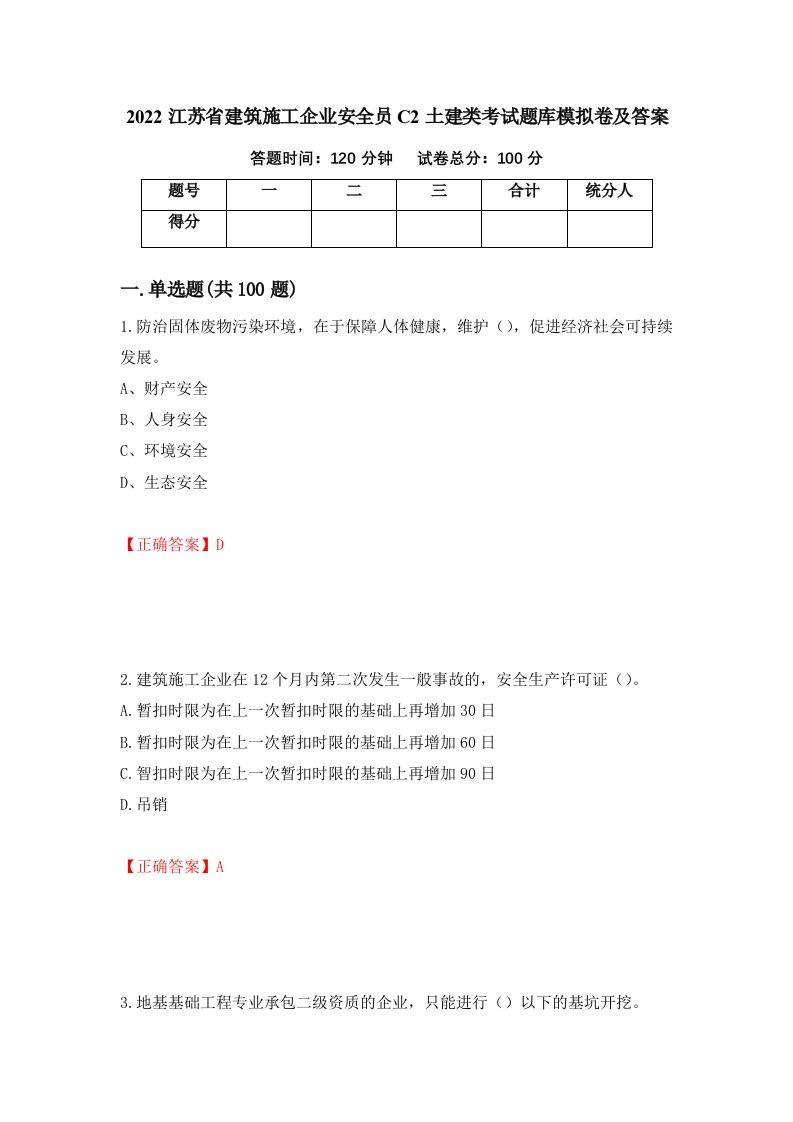 2022 江苏省建筑施工企业安全员 C2 土建类考试题库模拟卷及答案

答题时间：120 分钟　　试卷总分：100 分

| 题号 | 一 | 二 | 三 | 合计 | 统分人 |
|---|---|---|---|---|---|
| 得分 | | | | | |

一.单选题(共 100 题)

1.防治固体废物污染环境，在于保障人体健康，维护（），促进经济社会可持续发展。

A、财产安全

B、人身安全

C、环境安全

D、生态安全

【正确答案】D

2.建筑施工企业在 12 个月内第二次发生一般事故的，安全生产许可证（）。

A.暂扣时限为在上一次暂扣时限的基础上再增加 30 日

B.暂扣时限为在上一次暂扣时限的基础上再增加 60 日

C.智扣时限为在上一次暂扣时限的基础上再增加 90 日

D.吊销

【正确答案】A

3.地基基础工程专业承包二级资质的企业，只能进行（）以下的基坑开挖。